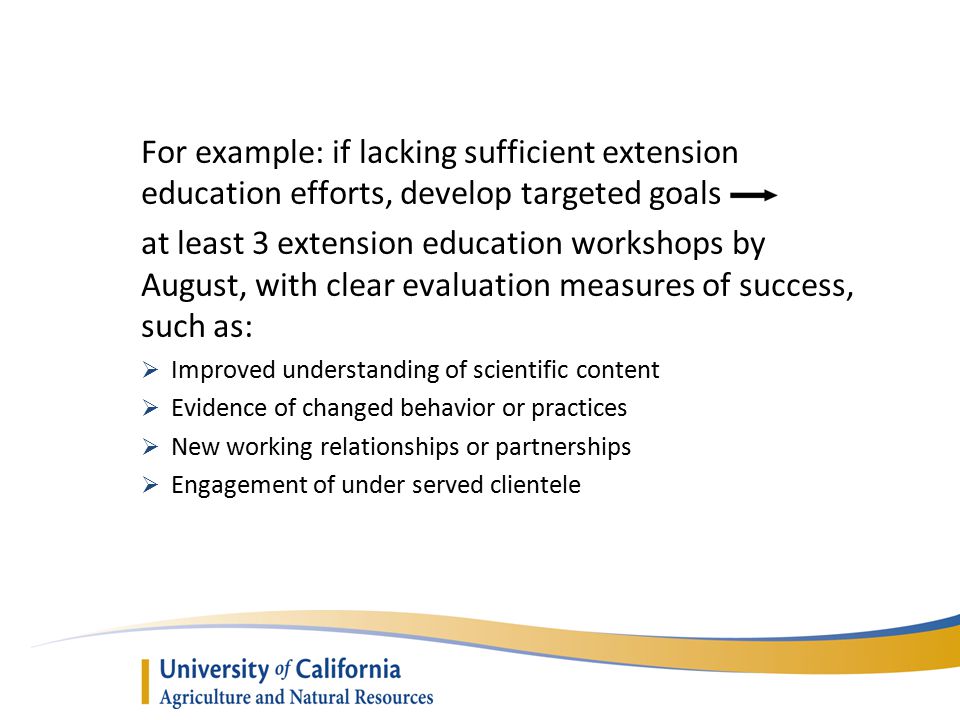 For example: if lacking sufficient extension education efforts, develop targeted goals →

at least 3 extension education workshops by August, with clear evaluation measures of success, such as:

➢ Improved understanding of scientific content
➢ Evidence of changed behavior or practices
➢ New working relationships or partnerships
➢ Engagement of under served clientele

University of California
Agriculture and Natural Resources